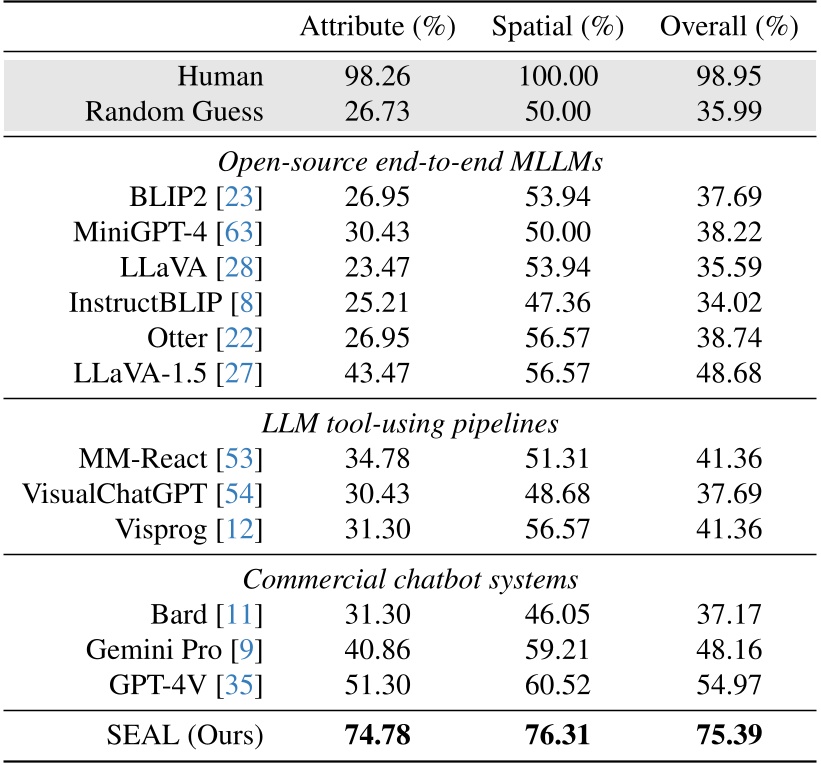 | | Attribute (%) | Spatial (%) | Overall (%) |
|---|---|---|---|
| Human | 98.26 | 100.00 | 98.95 |
| Random Guess | 26.73 | 50.00 | 35.99 |
| *Open-source end-to-end MLLMs* | | | |
| BLIP2 [23] | 26.95 | 53.94 | 37.69 |
| MiniGPT-4 [63] | 30.43 | 50.00 | 38.22 |
| LLaVA [28] | 23.47 | 53.94 | 35.59 |
| InstructBLIP [8] | 25.21 | 47.36 | 34.02 |
| Otter [22] | 26.95 | 56.57 | 38.74 |
| LLaVA-1.5 [27] | 43.47 | 56.57 | 48.68 |
| *LLM tool-using pipelines* | | | |
| MM-React [53] | 34.78 | 51.31 | 41.36 |
| VisualChatGPT [54] | 30.43 | 48.68 | 37.69 |
| Visprog [12] | 31.30 | 56.57 | 41.36 |
| *Commercial chatbot systems* | | | |
| Bard [11] | 31.30 | 46.05 | 37.17 |
| Gemini Pro [9] | 40.86 | 59.21 | 48.16 |
| GPT-4V [35] | 51.30 | 60.52 | 54.97 |
| SEAL (Ours) | **74.78** | **76.31** | **75.39** |